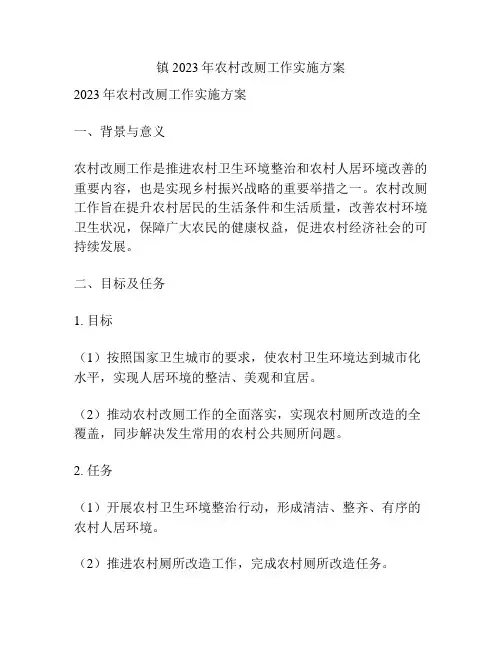 镇 2023 年农村改厕工作实施方案

2023 年农村改厕工作实施方案

一、背景与意义

农村改厕工作是推进农村卫生环境整治和农村人居环境改善的重要内容，也是实现乡村振兴战略的重要举措之一。农村改厕工作旨在提升农村居民的生活条件和生活质量，改善农村环境卫生状况，保障广大农民的健康权益，促进农村经济社会的可持续发展。

二、目标及任务

1. 目标

（1）按照国家卫生城市的要求，使农村卫生环境达到城市化水平，实现人居环境的整洁、美观和宜居。

（2）推动农村改厕工作的全面落实，实现农村厕所改造的全覆盖，同步解决发生常用的农村公共厕所问题。

2. 任务

（1）开展农村卫生环境整治行动，形成清洁、整齐、有序的农村人居环境。

（2）推进农村厕所改造工作，完成农村厕所改造任务。